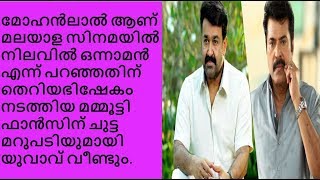 മോഹൻലാൽ ആണ് മലയാള സിനമയിൽ നിലവിൽ ഒന്നാമൻ എന്ന് പറഞ്ഞതിന് തെറിയഭിഷേകം നടത്തിയ മമ്മൂട്ടി ഫാൻസിന് ചുട്ട മറുപടിയുമായി യുവാവ് വീണ്ടും.